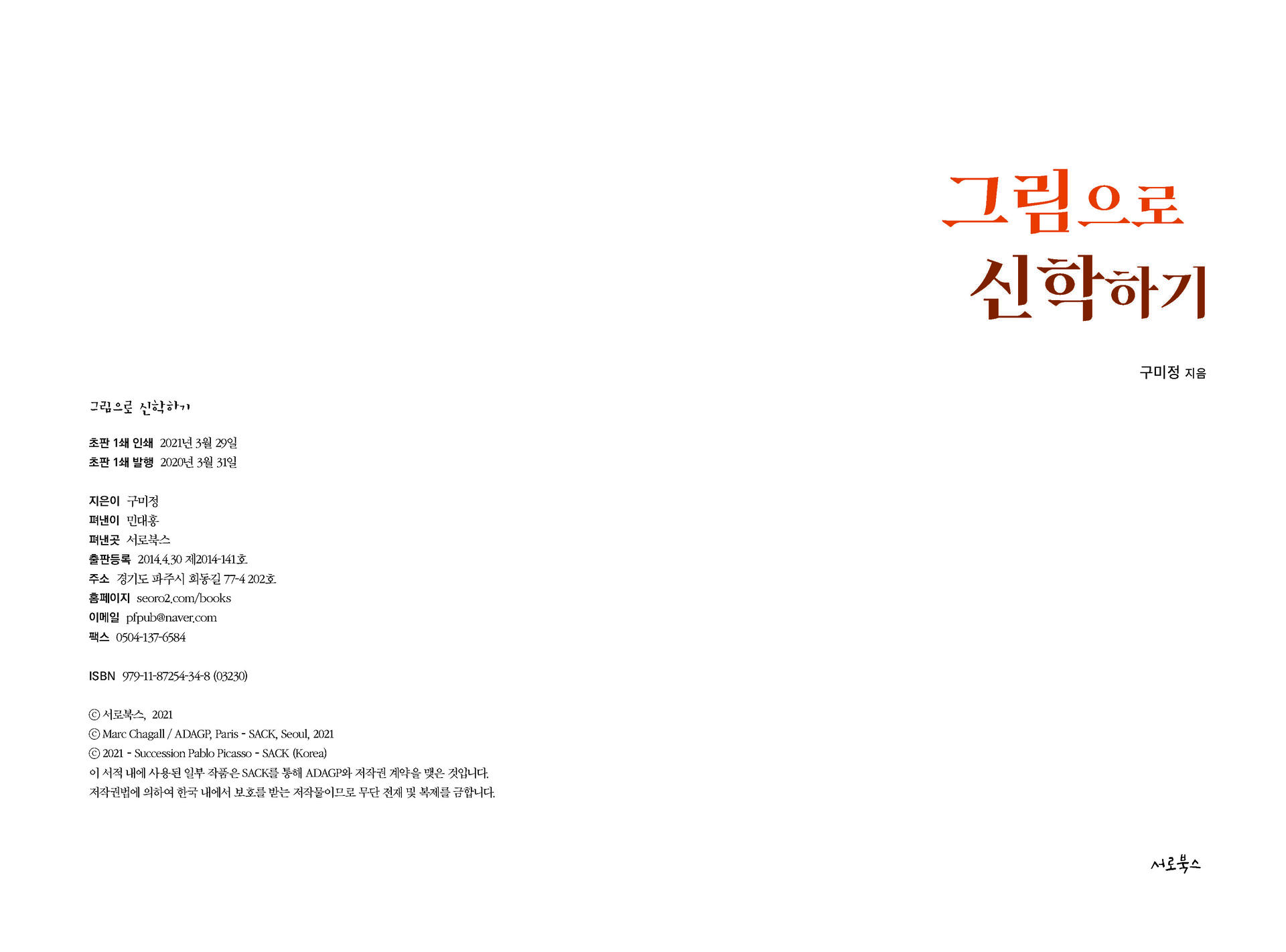 그림으로 신학하기

초판 1쇄 인쇄 2021년 3월 29일
초판 1쇄 발행 2020년 3월 31일

지은이 구미정
펴낸이 민대홍
펴낸곳 서로북스
출판등록 2014.4.30 제2014-141호
주소 경기도 파주시 회동길 77-4 202호
홈페이지 seoro2.com/books
이메일 pfpub@naver.com
팩스 0504-137-6584

ISBN 979-11-87254-34-8 (03230)

ⓒ 서로북스, 2021
ⓒ Marc Chagall / ADAGP, Paris - SACK, Seoul, 2021
ⓒ 2021 - Succession Pablo Picasso - SACK (Korea)
이 서적 내에 사용된 일부 작품은 SACK를 통해 ADAGP와 저작권 계약을 맺은 것입니다.
저작권법에 의하여 한국 내에서 보호를 받는 저작물이므로 무단 전재 및 복제를 금합니다.

그림으로
신학하기

구미정 지음

서로북스